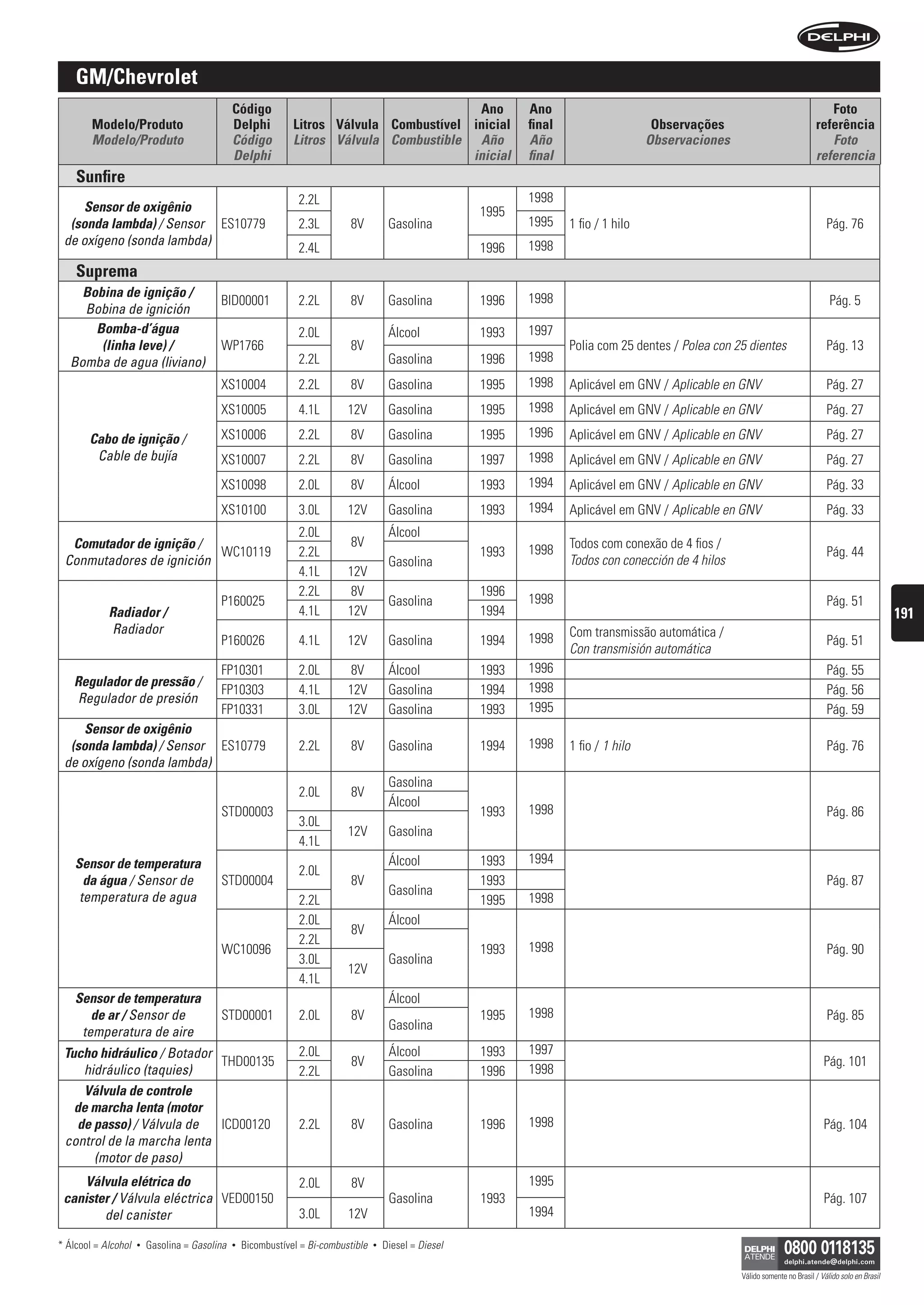 DELPHI

GM/Chevrolet

| Modelo/Produto Modelo/Produto | Código Delphi Código Delphi | Litros Litros | Válvula Válvula | Combustível Combustible | Ano inicial Año inicial | Ano final Año final | Observações Observaciones | Foto referência Foto referencia |
|---|---|---|---|---|---|---|---|---|
| Sunfire | | | | | | | | |
| Sensor de oxigênio (sonda lambda) / Sensor de oxígeno (sonda lambda) | ES10779 | 2.2L | 8V | Gasolina | 1995 | 1998 | 1 fio / 1 hilo | Pág. 76 |
| | | 2.3L | | | | 1995 | | |
| | | 2.4L | | | 1996 | 1998 | | |
| Suprema | | | | | | | | |
| Bobina de ignição / Bobina de ignición | BID00001 | 2.2L | 8V | Gasolina | 1996 | 1998 | | Pág. 5 |
| Bomba-d'água (linha leve) / Bomba de agua (liviano) | WP1766 | 2.0L | 8V | Álcool | 1993 | 1997 | Polia com 25 dentes / Polea con 25 dientes | Pág. 13 |
| | | 2.2L | | Gasolina | 1996 | 1998 | | |
| Cabo de ignição / Cable de bujía | XS10004 | 2.2L | 8V | Gasolina | 1995 | 1998 | Aplicável em GNV / Aplicable en GNV | Pág. 27 |
| | XS10005 | 4.1L | 12V | Gasolina | 1995 | 1998 | Aplicável em GNV / Aplicable en GNV | Pág. 27 |
| | XS10006 | 2.2L | 8V | Gasolina | 1995 | 1996 | Aplicável em GNV / Aplicable en GNV | Pág. 27 |
| | XS10007 | 2.2L | 8V | Gasolina | 1997 | 1998 | Aplicável em GNV / Aplicable en GNV | Pág. 27 |
| | XS10098 | 2.0L | 8V | Álcool | 1993 | 1994 | Aplicável em GNV / Aplicable en GNV | Pág. 33 |
| | XS10100 | 3.0L | 12V | Gasolina | 1993 | 1994 | Aplicável em GNV / Aplicable en GNV | Pág. 33 |
| Comutador de ignição / Conmutadores de ignición | WC10119 | 2.0L | 8V | Álcool | 1993 | 1998 | Todos com conexão de 4 fios / Todos con conección de 4 hilos | Pág. 44 |
| | | 2.2L | | Gasolina | | | | |
| | | 4.1L | 12V | | | | | |
| Radiador / Radiador | P160025 | 2.2L | 8V | Gasolina | 1996 | 1998 | | Pág. 51 |
| | | 4.1L | 12V | | 1994 | | | |
| | P160026 | 4.1L | 12V | Gasolina | 1994 | 1998 | Com transmissão automática / Con transmisión automática | Pág. 51 |
| Regulador de pressão / Regulador de presión | FP10301 | 2.0L | 8V | Álcool | 1993 | 1996 | | Pág. 55 |
| | FP10303 | 4.1L | 12V | Gasolina | 1994 | 1998 | | Pág. 56 |
| | FP10331 | 3.0L | 12V | Gasolina | 1993 | 1995 | | Pág. 59 |
| Sensor de oxigênio (sonda lambda) / Sensor de oxígeno (sonda lambda) | ES10779 | 2.2L | 8V | Gasolina | 1994 | 1998 | 1 fio / 1 hilo | Pág. 76 |
| Sensor de temperatura da água / Sensor de temperatura de agua | STD00003 | 2.0L | 8V | Gasolina | 1993 | 1998 | | Pág. 86 |
| | | | | Álcool | | | | |
| | | 3.0L | 12V | Gasolina | | | | |
| | | 4.1L | | | | | | |
| | STD00004 | 2.0L | 8V | Álcool | 1993 | 1994 | | Pág. 87 |
| | | | | Gasolina | 1993 | | | |
| | | 2.2L | | | 1995 | 1998 | | |
| | WC10096 | 2.0L | 8V | Álcool | 1993 | 1998 | | Pág. 90 |
| | | 2.2L | | Gasolina | | | | |
| | | 3.0L | 12V | | | | | |
| | | 4.1L | | | | | | |
| Sensor de temperatura de ar / Sensor de temperatura de aire | STD00001 | 2.0L | 8V | Álcool | 1995 | 1998 | | Pág. 85 |
| | | | | Gasolina | | | | |
| Tucho hidráulico / Botador hidráulico (taquies) | THD00135 | 2.0L | 8V | Álcool | 1993 | 1997 | | Pág. 101 |
| | | 2.2L | | Gasolina | 1996 | 1998 | | |
| Válvula de controle de marcha lenta (motor de passo) / Válvula de control de la marcha lenta (motor de paso) | ICD00120 | 2.2L | 8V | Gasolina | 1996 | 1998 | | Pág. 104 |
| Válvula elétrica do canister / Válvula eléctrica del canister | VED00150 | 2.0L | 8V | Gasolina | 1993 | 1995 | | Pág. 107 |
| | | 3.0L | 12V | | | 1994 | | |

191

* Álcool = Alcohol • Gasolina = Gasolina • Bicombustível = Bi-combustible • Diesel = Diesel

DELPHI ATENDE 0800 0118135 delphi.atende@delphi.com
Válido somente no Brasil / Válido solo en Brasil